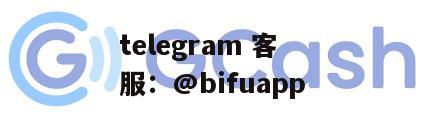 GCash

telegram 客服：@bifuapp